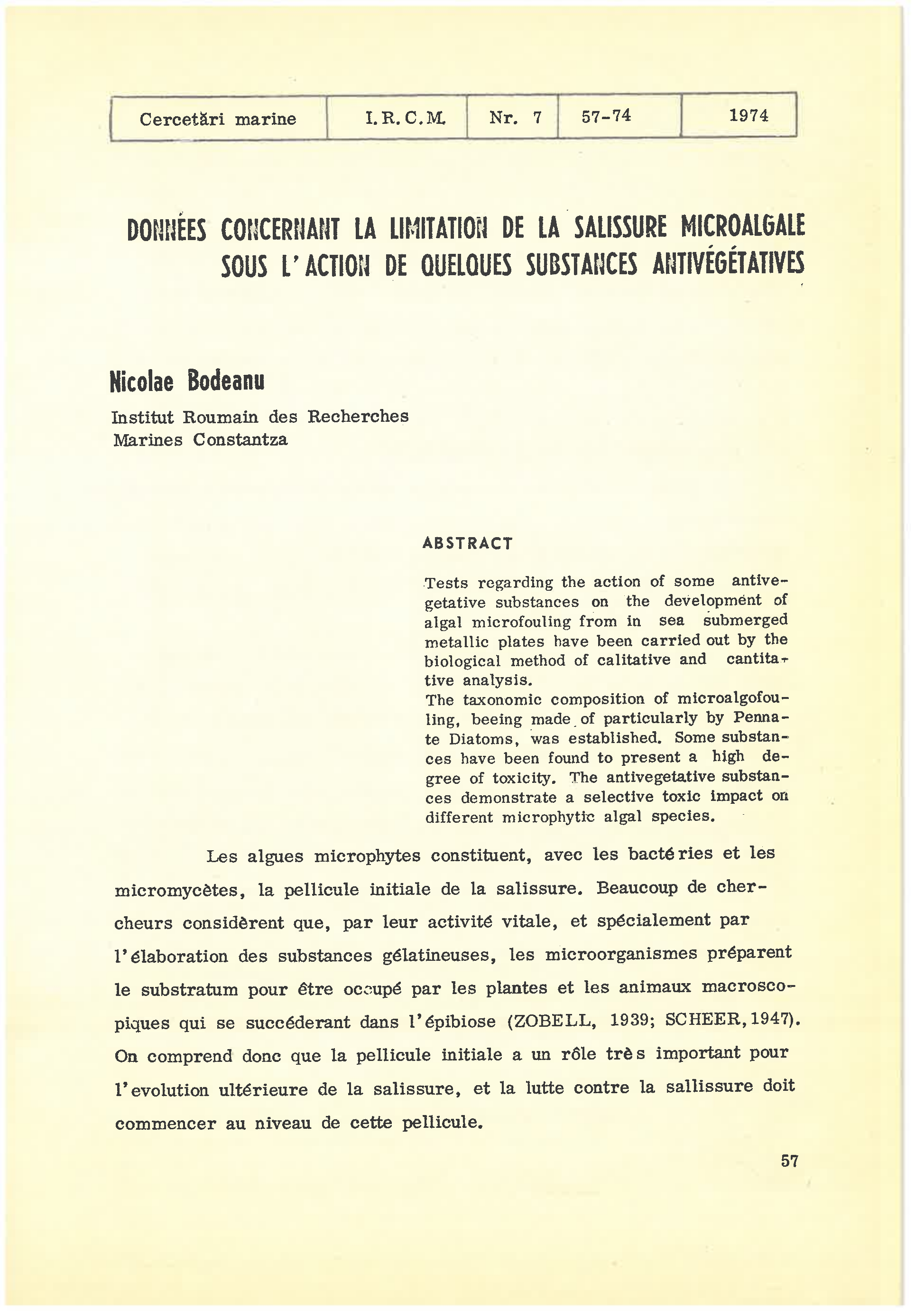 | Cercetări marine | I. R. C. M. | Nr. 7 | 57-74 | 1974 |
|---|---|---|---|---|

DONNÉES CONCERNANT LA LIMITATION DE LA SALISSURE MICROALGALE SOUS L'ACTION DE QUELQUES SUBSTANCES ANTIVÉGÉTATIVES

Nicolae Bodeanu

Institut Roumain des Recherches
Marines Constantza

ABSTRACT

Tests regarding the action of some antivegetative substances on the development of algal microfouling from in sea submerged metallic plates have been carried out by the biological method of calitative and cantitative analysis.
The taxonomic composition of microalgofouling, beeing made of particularly by Pennate Diatoms, was established. Some substances have been found to present a high degree of toxicity. The antivegetative substances demonstrate a selective toxic impact on different microphytic algal species.

Les algues microphytes constituent, avec les bactéries et les micromycètes, la pellicule initiale de la salissure. Beaucoup de chercheurs considèrent que, par leur activité vitale, et spécialement par l'élaboration des substances gélatineuses, les microorganismes préparent le substratum pour être occupé par les plantes et les animaux macroscopiques qui se succéderant dans l'épibiose (ZOBELL, 1939; SCHEER, 1947). On comprend donc que la pellicule initiale a un rôle très important pour l'evolution ultérieure de la salissure, et la lutte contre la sallissure doit commencer au niveau de cette pellicule.

57